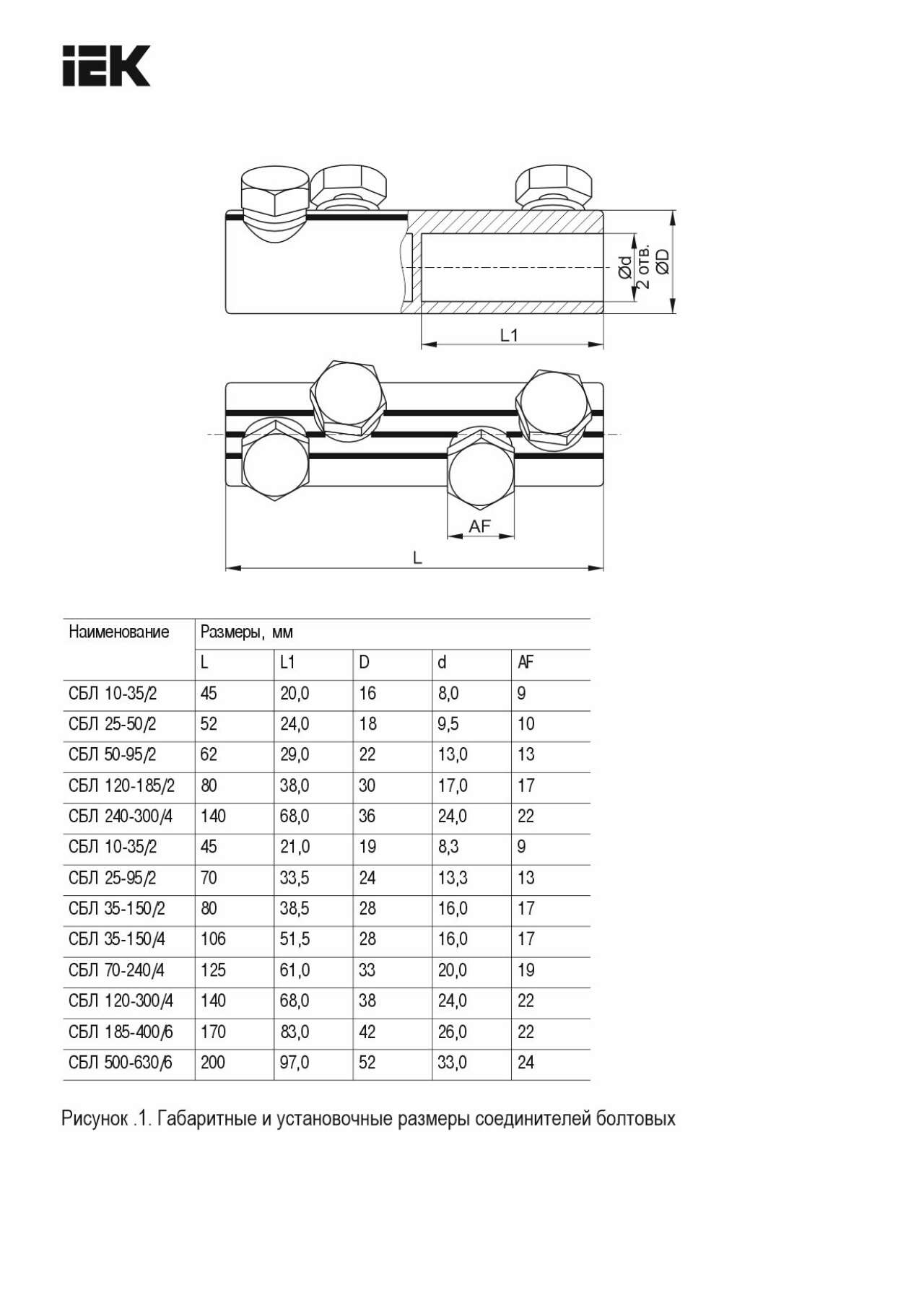 IEK

Ød
2 отв.
ØD

L1

AF

L

| Наименование | Размеры, мм | | | | |
|---|---|---|---|---|---|
| | L | L1 | D | d | AF |
| СБЛ 10-35/2 | 45 | 20,0 | 16 | 8,0 | 9 |
| СБЛ 25-50/2 | 52 | 24,0 | 18 | 9,5 | 10 |
| СБЛ 50-95/2 | 62 | 29,0 | 22 | 13,0 | 13 |
| СБЛ 120-185/2 | 80 | 38,0 | 30 | 17,0 | 17 |
| СБЛ 240-300/4 | 140 | 68,0 | 36 | 24,0 | 22 |
| СБЛ 10-35/2 | 45 | 21,0 | 19 | 8,3 | 9 |
| СБЛ 25-95/2 | 70 | 33,5 | 24 | 13,3 | 13 |
| СБЛ 35-150/2 | 80 | 38,5 | 28 | 16,0 | 17 |
| СБЛ 35-150/4 | 106 | 51,5 | 28 | 16,0 | 17 |
| СБЛ 70-240/4 | 125 | 61,0 | 33 | 20,0 | 19 |
| СБЛ 120-300/4 | 140 | 68,0 | 38 | 24,0 | 22 |
| СБЛ 185-400/6 | 170 | 83,0 | 42 | 26,0 | 22 |
| СБЛ 500-630/6 | 200 | 97,0 | 52 | 33,0 | 24 |

Рисунок .1. Габаритные и установочные размеры соединителей болтовых